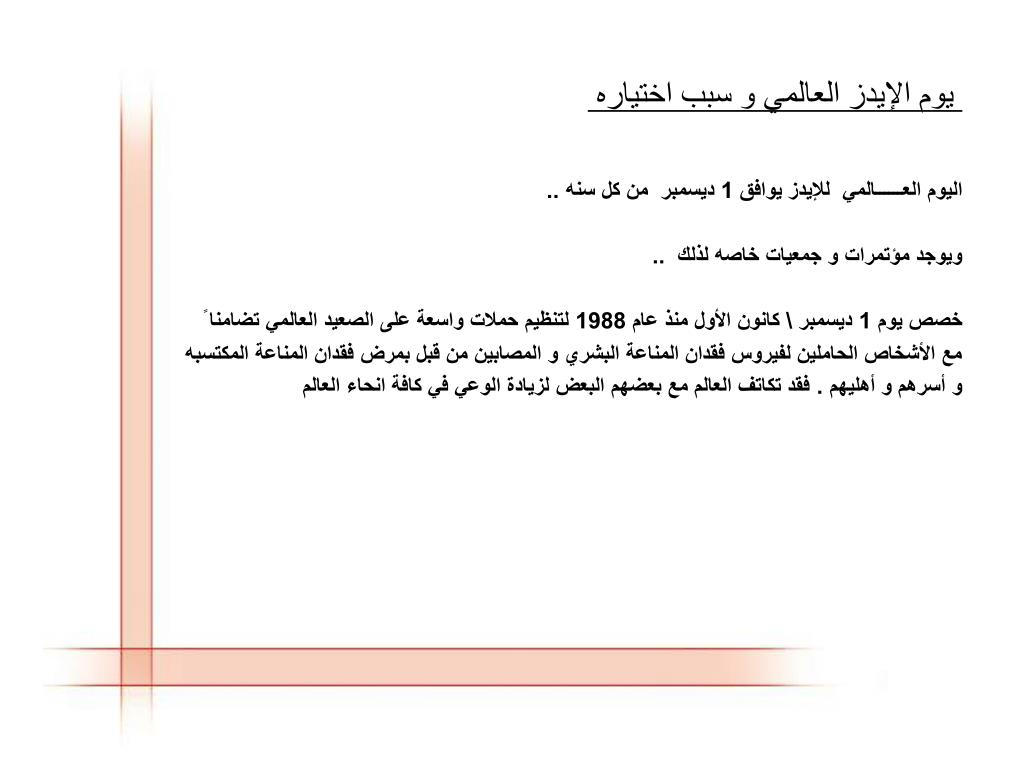 يوم الإيدز العالمي و سبب اختياره

اليوم العـــــالمي للإيدز يوافق 1 ديسمبر من كل سنه ..

ويوجد مؤتمرات و جمعيات خاصه لذلك ..

خصص يوم 1 ديسمبر \ كانون الأول منذ عام 1988 لتنظيم حملات واسعة على الصعيد العالمي تضامناً مع الأشخاص الحاملين لفيروس فقدان المناعة البشري و المصابين من قبل بمرض فقدان المناعة المكتسبه و أسرهم و أهليهم . فقد تكاتف العالم مع بعضهم البعض لزيادة الوعي في كافة انحاء العالم